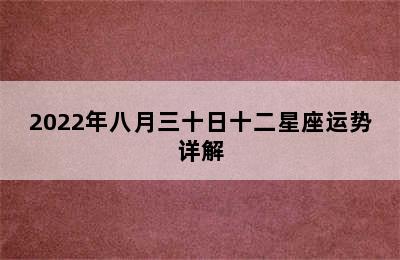 2022年八月三十日十二星座运势详解